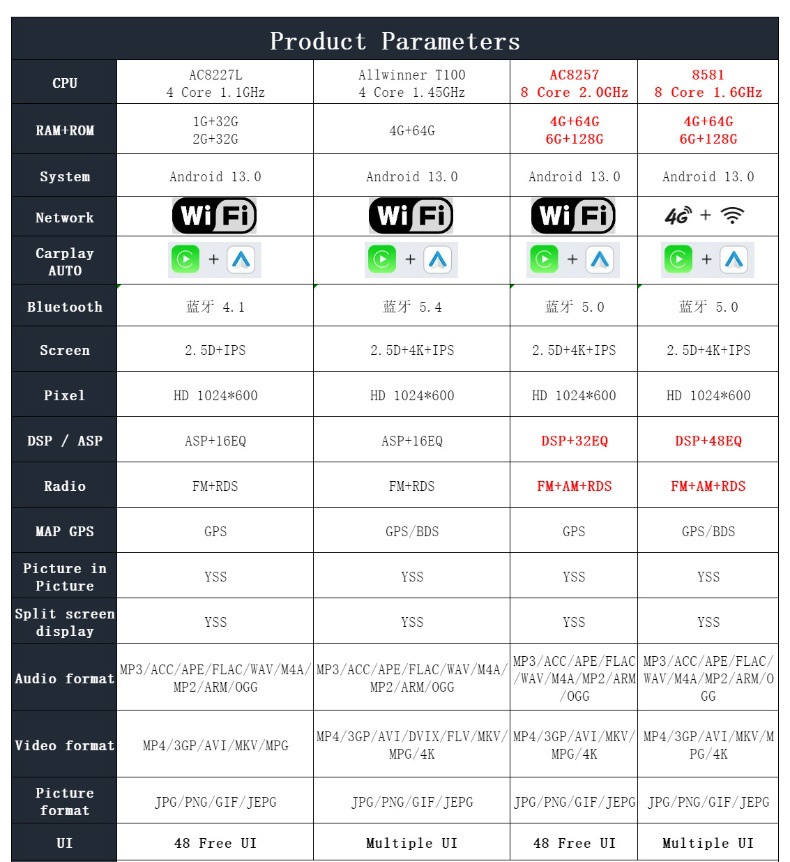 Product Parameters

| CPU | AC8227L 4 Core 1.1GHz | Allwinner T100 4 Core 1.45GHz | AC8257 8 Core 2.0GHz | 8581 8 Core 1.6GHz |
|---|---|---|---|---|
| RAM+ROM | 1G+32G 2G+32G | 4G+64G | 4G+64G 6G+128G | 4G+64G 6G+128G |
| System | Android 13.0 | Android 13.0 | Android 13.0 | Android 13.0 |
| Network | WiFi | WiFi | WiFi | 4G + |
| Carplay AUTO | + | + | + | + |
| Bluetooth | 蓝牙 4.1 | 蓝牙 5.4 | 蓝牙 5.0 | 蓝牙 5.0 |
| Screen | 2.5D+IPS | 2.5D+4K+IPS | 2.5D+4K+IPS | 2.5D+4K+IPS |
| Pixel | HD 1024*600 | HD 1024*600 | HD 1024*600 | HD 1024*600 |
| DSP / ASP | ASP+16EQ | ASP+16EQ | DSP+32EQ | DSP+48EQ |
| Radio | FM+RDS | FM+RDS | FM+AM+RDS | FM+AM+RDS |
| MAP GPS | GPS | GPS/BDS | GPS | GPS/BDS |
| Picture in Picture | YSS | YSS | YSS | YSS |
| Split screen display | YSS | YSS | YSS | YSS |
| Audio format | MP3/ACC/APE/FLAC/WAV/M4A/MP2/ARM/OGG | MP3/ACC/APE/FLAC/WAV/M4A/MP2/ARM/OGG | MP3/ACC/APE/FLAC/WAV/M4A/MP2/ARM/OGG | MP3/ACC/APE/FLAC/WAV/M4A/MP2/ARM/OGG |
| Video format | MP4/3GP/AVI/MKV/MPG | MP4/3GP/AVI/DVIX/FLV/MKV/MPG/4K | MP4/3GP/AVI/MKV/MPG/4K | MP4/3GP/AVI/MKV/MPG/4K |
| Picture format | JPG/PNG/GIF/JEPG | JPG/PNG/GIF/JEPG | JPG/PNG/GIF/JEPG | JPG/PNG/GIF/JEPG |
| UI | 48 Free UI | Multiple UI | 48 Free UI | Multiple UI |